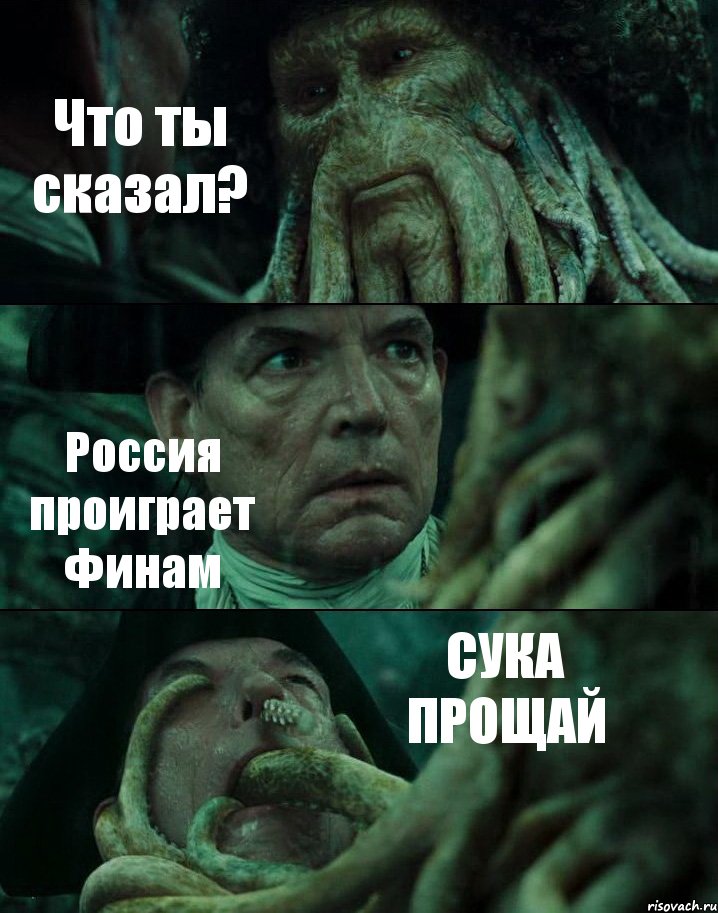 Что ты сказал?

Россия проиграет Финам

СУКА ПРОЩАЙ

risovach.ru